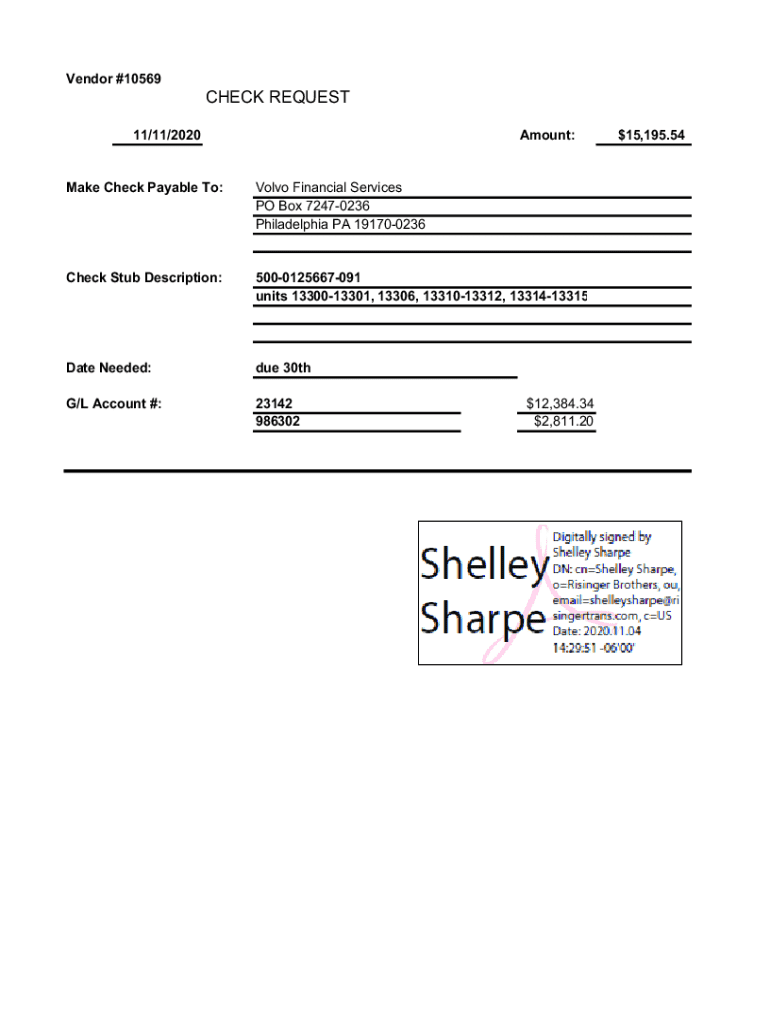 Vendor #10569

CHECK REQUEST

11/11/2020

Amount: $15,195.54

Make Check Payable To: Volvo Financial Services
PO Box 7247-0236
Philadelphia PA 19170-0236

Check Stub Description: 500-0125667-091
units 13300-13301, 13306, 13310-13312, 13314-13315

Date Needed: due 30th

G/L Account #: 23142 $12,384.34
986302 $2,811.20

Shelley Sharpe

Digitally signed by Shelley Sharpe
DN: cn=Shelley Sharpe, o=Risinger Brothers, ou, email=shelleysharpe@risingertrans.com, c=US
Date: 2020.11.04 14:29:51 -06'00'